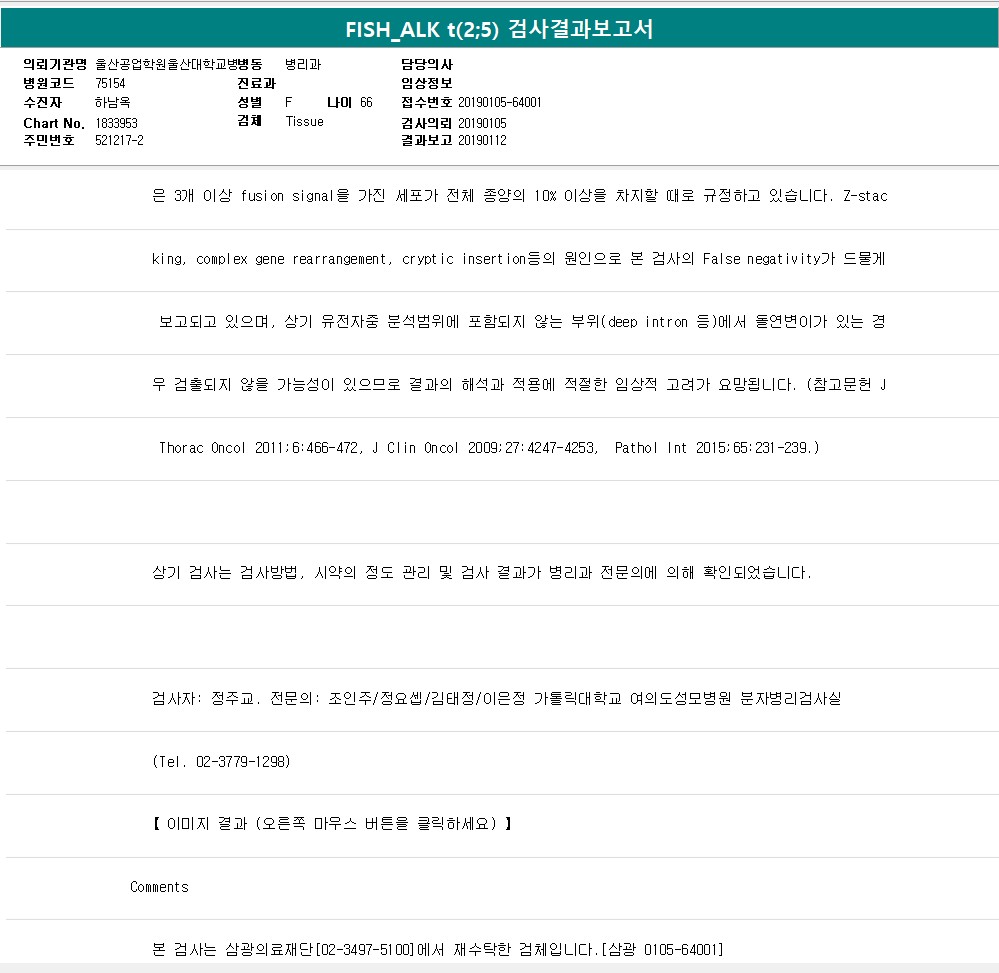 FISH_ALK t(2;5) 검사결과보고서

의뢰기관명 울산공업학원울산대학교병병동 병리과
병원코드 75154
수진자 하남옥
Chart No. 1833953
주민번호 521217-2

진료과
성별 F 나이 66
검체 Tissue

담당의사
임상정보
접수번호 20190105-64001
검사의뢰 20190105
결과보고 20190112

은 3개 이상 fusion signal을 가진 세포가 전체 종양의 10% 이상을 차지할 때로 규정하고 있습니다. Z-stacking, complex gene rearrangement, cryptic insertion등의 원인으로 본 검사의 False negativity가 드물게 보고되고 있으며, 상기 유전자중 분석범위에 포함되지 않는 부위(deep intron 등)에서 돌연변이가 있는 경우 검출되지 않을 가능성이 있으므로 결과의 해석과 적용에 적절한 임상적 고려가 요망됩니다. (참고문헌 J Thorac Oncol 2011;6:466-472, J Clin Oncol 2009;27:4247-4253, Pathol Int 2015;65:231-239.)

상기 검사는 검사방법, 시약의 정도 관리 및 검사 결과가 병리과 전문의에 의해 확인되었습니다.

검사자: 정주교. 전문의: 조인주/정요셉/김태정/이은정 가톨릭대학교 여의도성모병원 분자병리검사실

(Tel. 02-3779-1298)

【 이미지 결과 (오른쪽 마우스 버튼을 클릭하세요) 】

Comments

본 검사는 삼광의료재단[02-3497-5100]에서 재수탁한 검체입니다.[삼광 0105-64001]